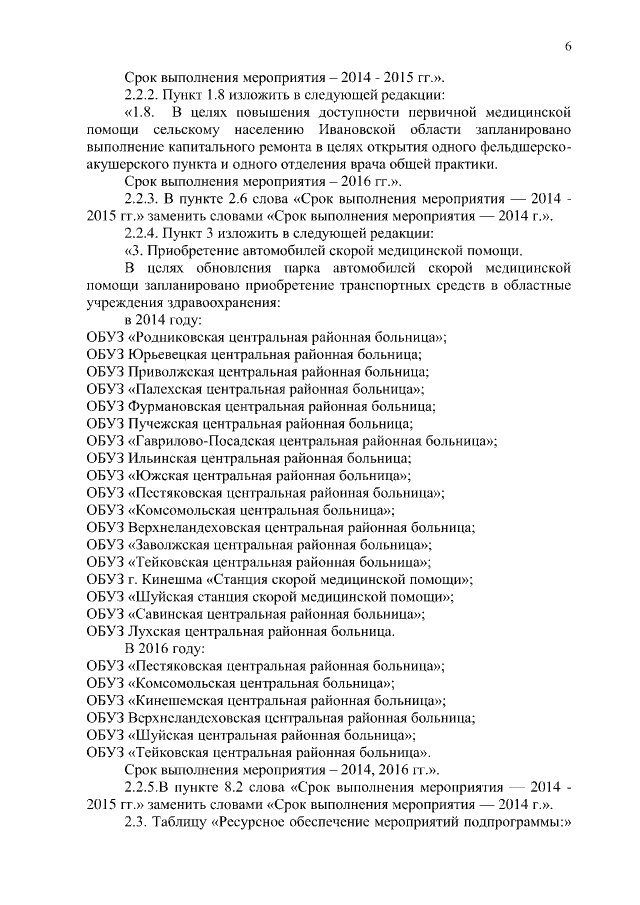 6

Срок выполнения мероприятия – 2014 - 2015 гг.».

2.2.2. Пункт 1.8 изложить в следующей редакции:

«1.8. В целях повышения доступности первичной медицинской помощи сельскому населению Ивановской области запланировано выполнение капитального ремонта в целях открытия одного фельдшерско-акушерского пункта и одного отделения врача общей практики.

Срок выполнения мероприятия – 2016 гг.».

2.2.3. В пункте 2.6 слова «Срок выполнения мероприятия — 2014 - 2015 гг.» заменить словами «Срок выполнения мероприятия — 2014 г.».

2.2.4. Пункт 3 изложить в следующей редакции:

«3. Приобретение автомобилей скорой медицинской помощи.

В целях обновления парка автомобилей скорой медицинской помощи запланировано приобретение транспортных средств в областные учреждения здравоохранения:

в 2014 году:

ОБУЗ «Родниковская центральная районная больница»;
ОБУЗ Юрьевецкая центральная районная больница;
ОБУЗ Приволжская центральная районная больница;
ОБУЗ «Палехская центральная районная больница»;
ОБУЗ Фурмановская центральная районная больница;
ОБУЗ Пучежская центральная районная больница;
ОБУЗ «Гаврилово-Посадская центральная районная больница»;
ОБУЗ Ильинская центральная районная больница;
ОБУЗ «Южская центральная районная больница»;
ОБУЗ «Пестяковская центральная районная больница»;
ОБУЗ «Комсомольская центральная больница»;
ОБУЗ Верхнеландеховская центральная районная больница;
ОБУЗ «Заволжская центральная районная больница»;
ОБУЗ «Тейковская центральная районная больница»;
ОБУЗ г. Кинешма «Станция скорой медицинской помощи»;
ОБУЗ «Шуйская станция скорой медицинской помощи»;
ОБУЗ «Савинская центральная районная больница»;
ОБУЗ Лухская центральная районная больница.

В 2016 году:

ОБУЗ «Пестяковская центральная районная больница»;
ОБУЗ «Комсомольская центральная больница»;
ОБУЗ «Кинешемская центральная районная больница»;
ОБУЗ Верхнеландеховская центральная районная больница;
ОБУЗ «Шуйская центральная районная больница»;
ОБУЗ «Тейковская центральная районная больница».

Срок выполнения мероприятия – 2014, 2016 гг.».

2.2.5.В пункте 8.2 слова «Срок выполнения мероприятия — 2014 - 2015 гг.» заменить словами «Срок выполнения мероприятия — 2014 г.».

2.3. Таблицу «Ресурсное обеспечение мероприятий подпрограммы:»